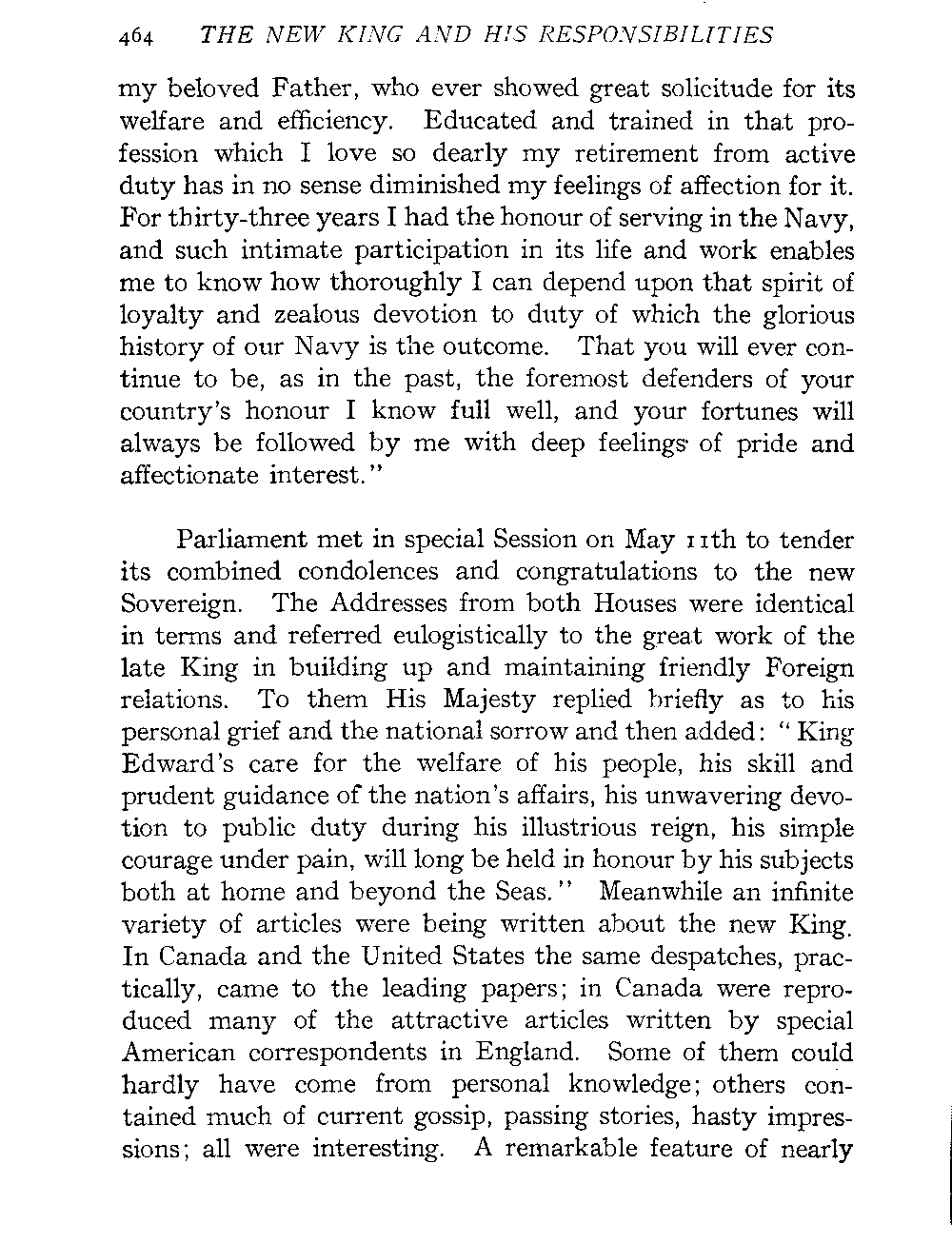 464 THE NEW KING AND HIS RESPONSIBILITIES

my beloved Father, who ever showed great solicitude for its welfare and efficiency. Educated and trained in that profession which I love so dearly my retirement from active duty has in no sense diminished my feelings of affection for it. For thirty-three years I had the honour of serving in the Navy, and such intimate participation in its life and work enables me to know how thoroughly I can depend upon that spirit of loyalty and zealous devotion to duty of which the glorious history of our Navy is the outcome. That you will ever continue to be, as in the past, the foremost defenders of your country's honour I know full well, and your fortunes will always be followed by me with deep feelings of pride and affectionate interest."

Parliament met in special Session on May 11th to tender its combined condolences and congratulations to the new Sovereign. The Addresses from both Houses were identical in terms and referred eulogistically to the great work of the late King in building up and maintaining friendly Foreign relations. To them His Majesty replied briefly as to his personal grief and the national sorrow and then added: "King Edward's care for the welfare of his people, his skill and prudent guidance of the nation's affairs, his unwavering devotion to public duty during his illustrious reign, his simple courage under pain, will long be held in honour by his subjects both at home and beyond the Seas." Meanwhile an infinite variety of articles were being written about the new King. In Canada and the United States the same despatches, practically, came to the leading papers; in Canada were reproduced many of the attractive articles written by special American correspondents in England. Some of them could hardly have come from personal knowledge; others contained much of current gossip, passing stories, hasty impressions; all were interesting. A remarkable feature of nearly